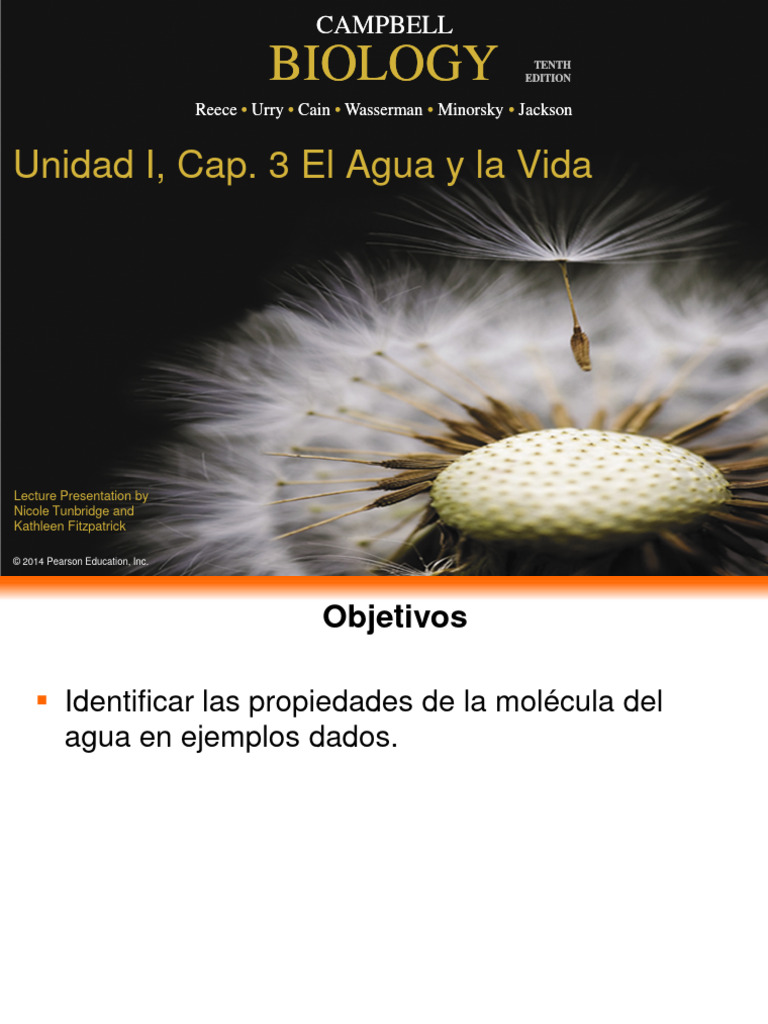 CAMPBELL
BIOLOGY
TENTH EDITION

Reece • Urry • Cain • Wasserman • Minorsky • Jackson

Unidad I, Cap. 3 El Agua y la Vida

Lecture Presentation by
Nicole Tunbridge and
Kathleen Fitzpatrick

© 2014 Pearson Education, Inc.

Objetivos

• Identificar las propiedades de la molécula del agua en ejemplos dados.